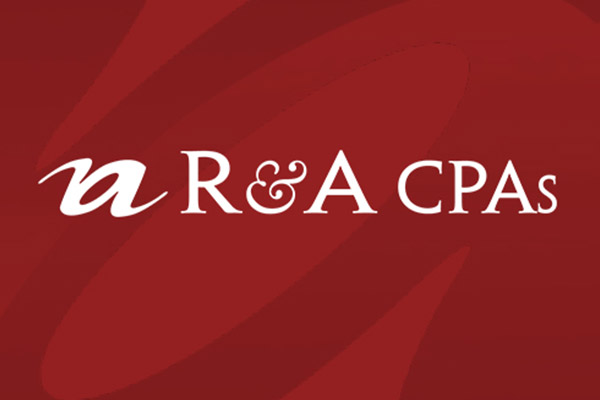 R&A CPAs